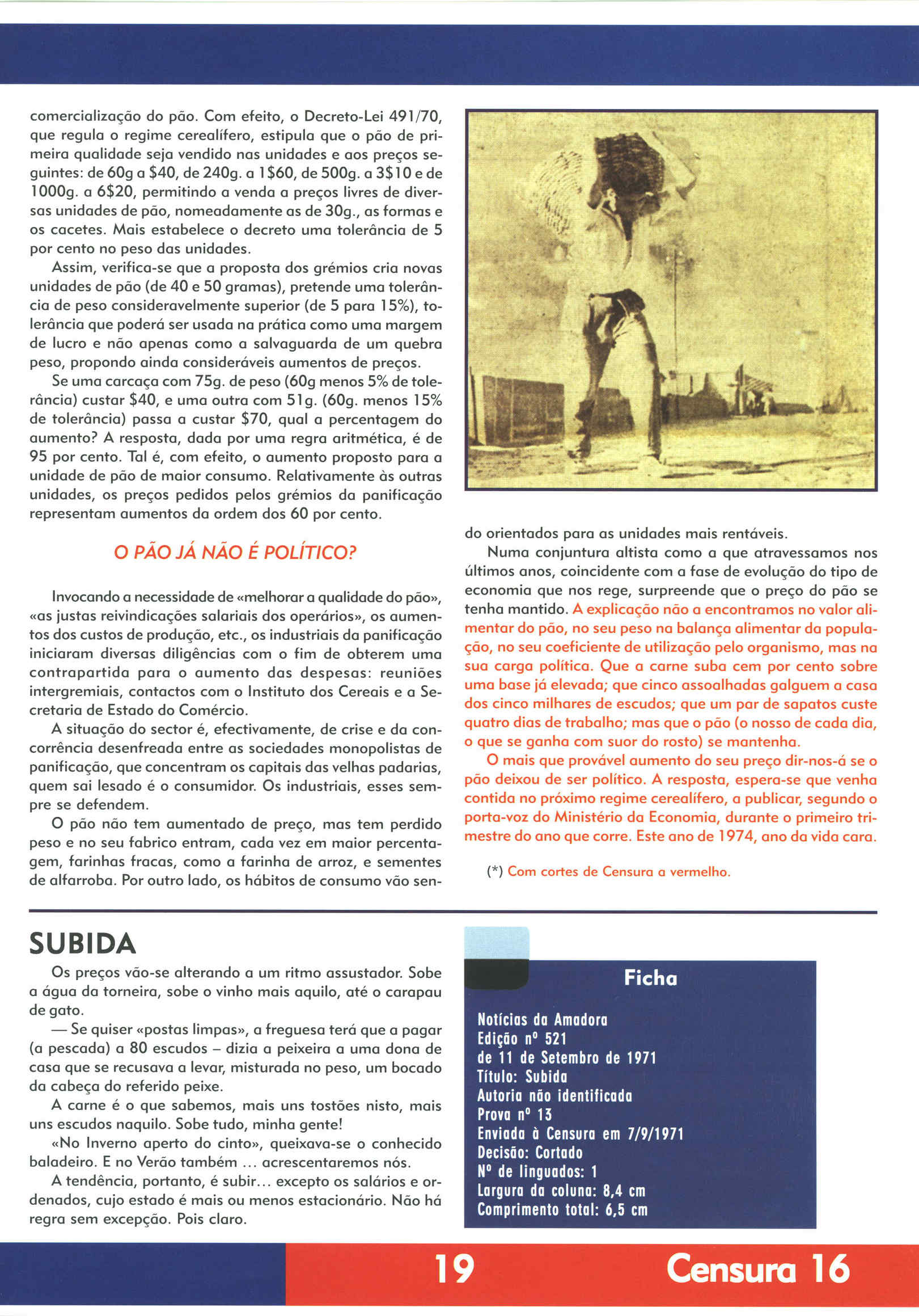 comercialização do pão. Com efeito, o Decreto-Lei 491/70, que regula o regime cerealífero, estipula que o pão de primeira qualidade seja vendido nas unidades e aos preços seguintes: de 60g a $40, de 240g. a 1$60, de 500g. a 3$10 e de 1000g. a 6$20, permitindo a venda a preços livres de diversas unidades de pão, nomeadamente as de 30g., as formas e os cacetes. Mais estabelece o decreto uma tolerância de 5 por cento no peso das unidades.

Assim, verifica-se que a proposta dos grémios cria novas unidades de pão (de 40 e 50 gramas), pretende uma tolerância de peso consideravelmente superior (de 5 para 15%), tolerância que poderá ser usada na prática como uma margem de lucro e não apenas como a salvaguarda de um quebra peso, propondo ainda consideráveis aumentos de preços.

Se uma carcaça com 75g. de peso (60g menos 5% de tolerância) custar $40, e uma outra com 51g. (60g. menos 15% de tolerância) passa a custar $70, qual a percentagem do aumento? A resposta, dada por uma regra aritmética, é de 95 por cento. Tal é, com efeito, o aumento proposto para a unidade de pão de maior consumo. Relativamente às outras unidades, os preços pedidos pelos grémios da panificação representam aumentos da ordem dos 60 por cento.

O PÃO JÁ NÃO É POLÍTICO?

Invocando a necessidade de «melhorar a qualidade do pão», «as justas reivindicações salariais dos operários», os aumentos dos custos de produção, etc., os industriais da panificação iniciaram diversas diligências com o fim de obterem uma contrapartida para o aumento das despesas: reuniões intergremiais, contactos com o Instituto dos Cereais e a Secretaria de Estado do Comércio.

A situação do sector é, efectivamente, de crise e da concorrência desenfreada entre as sociedades monopolistas de panificação, que concentram os capitais das velhas padarias, quem sai lesado é o consumidor. Os industriais, esses sempre se defendem.

O pão não tem aumentado de preço, mas tem perdido peso e no seu fabrico entram, cada vez em maior percentagem, farinhas fracas, como a farinha de arroz, e sementes de alfarroba. Por outro lado, os hábitos de consumo vão sendo orientados para as unidades mais rentáveis.

Numa conjuntura altista como a que atravessamos nos últimos anos, coincidente com a fase de evolução do tipo de economia que nos rege, surpreende que o preço do pão se tenha mantido. A explicação não a encontramos no valor alimentar do pão, no seu peso na balança alimentar da população, no seu coeficiente de utilização pelo organismo, mas na sua carga política. Que a carne suba cem por cento sobre uma base já elevada; que cinco assoalhadas galguem a casa dos cinco milhares de escudos; que um par de sapatos custe quatro dias de trabalho; mas que o pão (o nosso de cada dia, o que se ganha com suor do rosto) se mantenha.

O mais que provável aumento do seu preço dir-nos-á se o pão deixou de ser político. A resposta, espera-se que venha contida no próximo regime cerealífero, a publicar, segundo o porta-voz do Ministério da Economia, durante o primeiro trimestre do ano que corre. Este ano de 1974, ano da vida cara.

(*) Com cortes de Censura a vermelho.

SUBIDA

Os preços vão-se alterando a um ritmo assustador. Sobe a água da torneira, sobe o vinho mais aquilo, até o carapau de gato.

— Se quiser «postas limpas», a freguesa terá que a pagar (a pescada) a 80 escudos – dizia a peixeira a uma dona de casa que se recusava a levar, misturada no peso, um bocado da cabeça do referido peixe.

A carne é o que sabemos, mais uns tostões nisto, mais uns escudos naquilo. Sobe tudo, minha gente!

«No Inverno aperto do cinto», queixava-se o conhecido baladeiro. E no Verão também ... acrescentaremos nós.

A tendência, portanto, é subir... excepto os salários e ordenados, cujo estado é mais ou menos estacionário. Não há regra sem excepção. Pois claro.

Ficha

Notícias da Amadora
Edição nº 521
de 11 de Setembro de 1971
Título: Subida
Autoria não identificada
Prova nº 13
Enviada à Censura em 7/9/1971
Decisão: Cortado
Nº de linguados: 1
Largura da coluna: 8,4 cm
Comprimento total: 6,5 cm

19 Censura 16